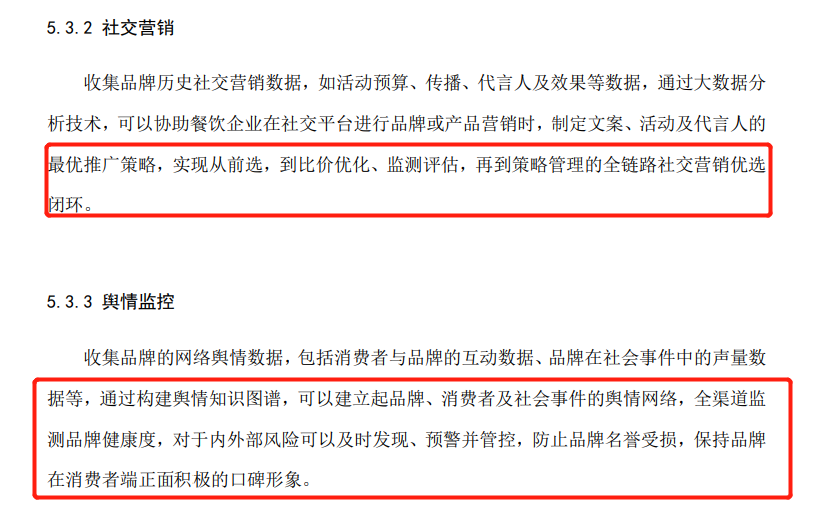 5.3.2 社交营销

收集品牌历史社交营销数据，如活动预算、传播、代言人及效果等数据，通过大数据分析技术，可以协助餐饮企业在社交平台进行品牌或产品营销时，制定文案、活动及代言人的最优推广策略，实现从前选，到比价优化、监测评估，再到策略管理的全链路社交营销优选闭环。

5.3.3 舆情监控

收集品牌的网络舆情数据，包括消费者与品牌的互动数据、品牌在社会事件中的声量数据等，通过构建舆情知识图谱，可以建立起品牌、消费者及社会事件的舆情网络，全渠道监测品牌健康度，对于内外部风险可以及时发现、预警并管控，防止品牌名誉受损，保持品牌在消费者端正面积极的口碑形象。